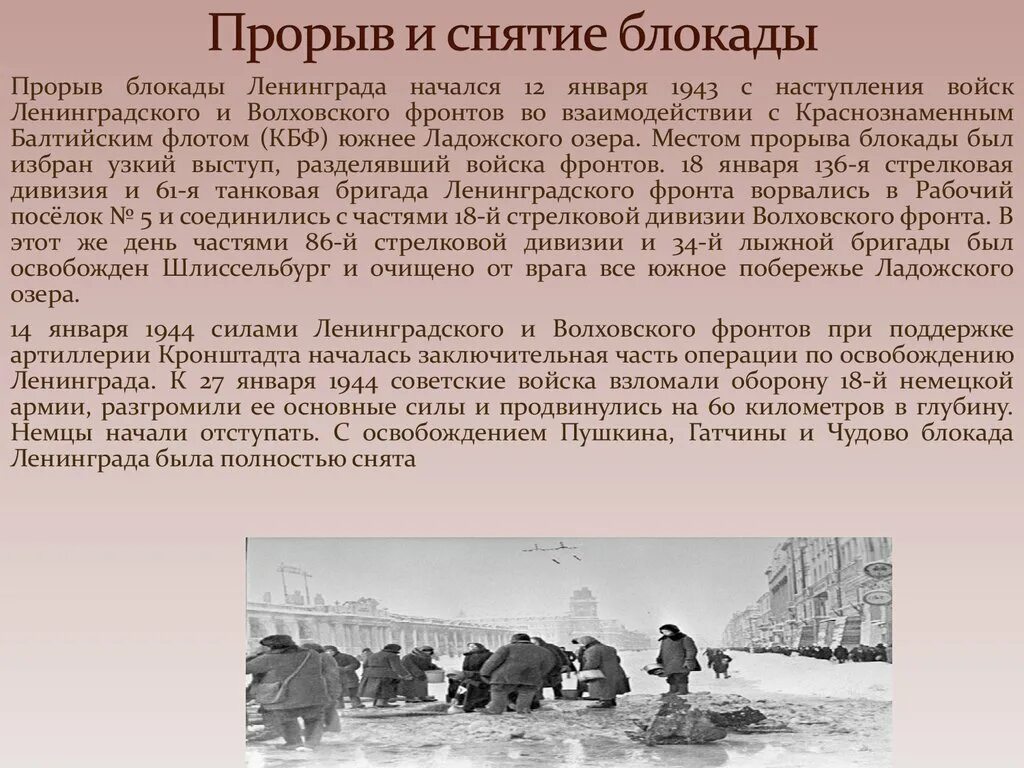 Прорыв и снятие блокады

Прорыв блокады Ленинграда начался 12 января 1943 с наступления войск Ленинградского и Волховского фронтов во взаимодействии с Краснознаменным Балтийским флотом (КБФ) южнее Ладожского озера. Местом прорыва блокады был избран узкий выступ, разделявший войска фронтов. 18 января 136-я стрелковая дивизия и 61-я танковая бригада Ленинградского фронта ворвались в Рабочий посёлок № 5 и соединились с частями 18-й стрелковой дивизии Волховского фронта. В этот же день частями 86-й стрелковой дивизии и 34-й лыжной бригады был освобожден Шлиссельбург и очищено от врага все южное побережье Ладожского озера.

14 января 1944 силами Ленинградского и Волховского фронтов при поддержке артиллерии Кронштадта началась заключительная часть операции по освобождению Ленинграда. К 27 января 1944 советские войска взломали оборону 18-й немецкой армии, разгромили ее основные силы и продвинулись на 60 километров в глубину. Немцы начали отступать. С освобождением Пушкина, Гатчины и Чудово блокада Ленинграда была полностью снята